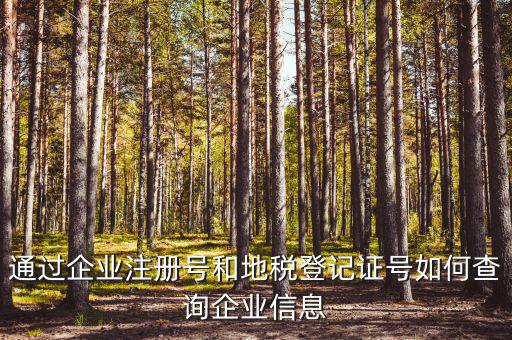 通过企业注册号和地税登记证号如何查询企业信息